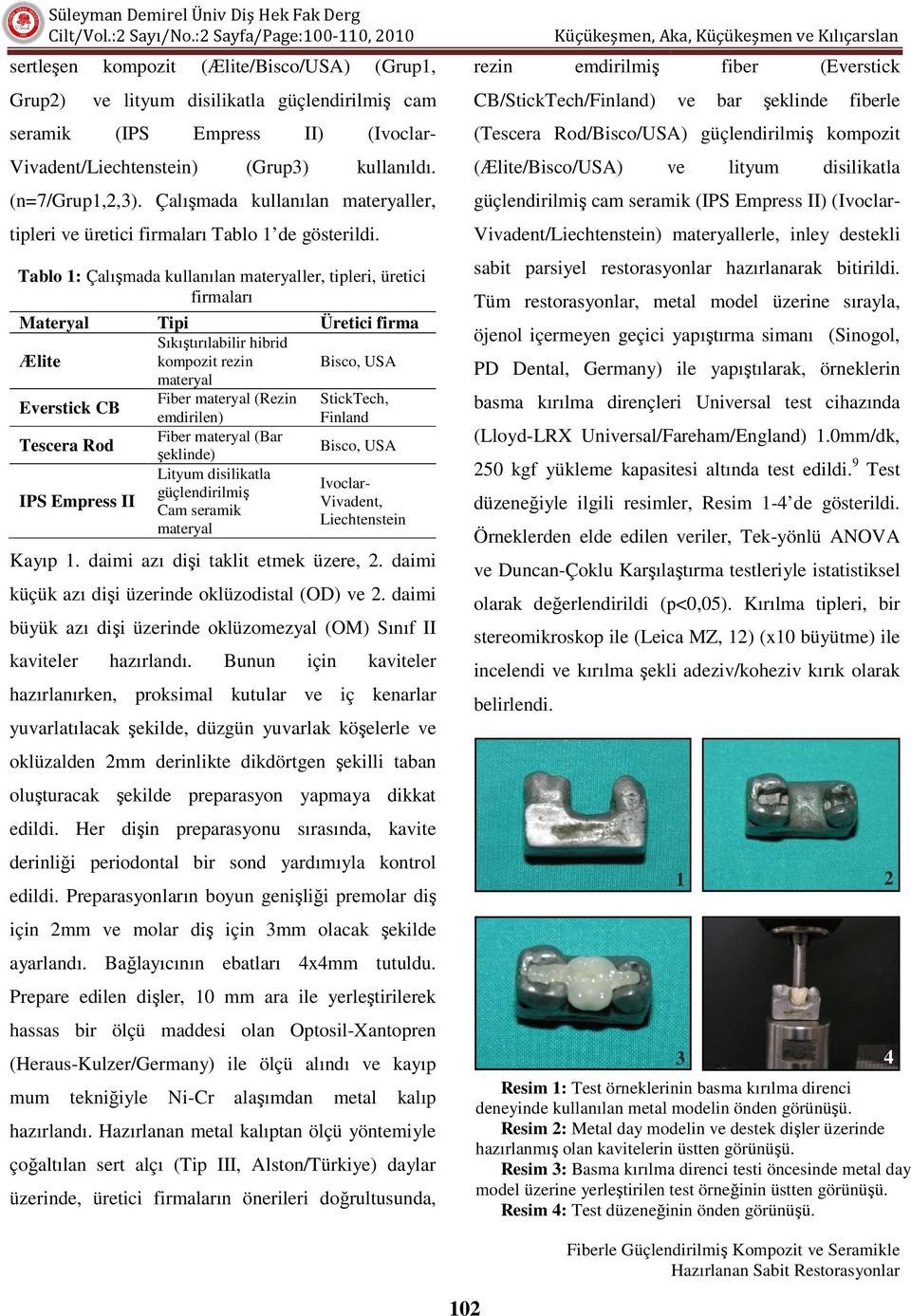 Süleyman Demirel Üniv Diş Hek Fak Derg
Cilt/Vol.:2 Sayı/No.:2 Sayfa/Page:100-110, 2010

Küçükeşmen, Aka, Küçükeşmen ve Kılıçarslan

sertleşen kompozit (Ælite/Bisco/USA) (Grup1, Grup2) ve lityum disilikatla güçlendirilmiş cam seramik (IPS Empress II) (Ivoclar-Vivadent/Liechtenstein) (Grup3) kullanıldı. (n=7/Grup1,2,3). Çalışmada kullanılan materyaller, tipleri ve üretici firmaları Tablo 1'de gösterildi.

Tablo 1: Çalışmada kullanılan materyaller, tipleri, üretici firmaları

| Materyal | Tipi | Üretici firma |
|---|---|---|
| Ælite | Sıkıştırılabilir hibrid kompozit rezin materyal | Bisco, USA |
| Everstick CB | Fiber materyal (Rezin emdirilen) | StickTech, Finland |
| Tescera Rod | Fiber materyal (Bar şeklinde) | Bisco, USA |
| IPS Empress II | Lityum disilikatla güçlendirilmiş Cam seramik materyal | Ivoclar-Vivadent, Liechtenstein |

Kayıp 1. daimi azı dişi taklit etmek üzere, 2. daimi küçük azı dişi üzerinde oklüzodistal (OD) ve 2. daimi büyük azı dişi üzerinde oklüzomezyal (OM) Sınıf II kaviteler hazırlandı. Bunun için kaviteler hazırlanırken, proksimal kutular ve iç kenarlar yuvarlatılacak şekilde, düzgün yuvarlak köşelerle ve oklüzalden 2mm derinlikte dikdörtgen şekilli taban oluşturacak şekilde preparasyon yapmaya dikkat edildi. Her dişin preparasyonu sırasında, kavite derinliği periodontal bir sond yardımıyla kontrol edildi. Preparasyonların boyun genişliği premolar diş için 2mm ve molar diş için 3mm olacak şekilde ayarlandı. Bağlayıcının ebatları 4x4mm tutuldu. Prepare edilen dişler, 10 mm ara ile yerleştirilerek hassas bir ölçü maddesi olan Optosil-Xantopren (Heraus-Kulzer/Germany) ile ölçü alındı ve kayıp mum tekniğiyle Ni-Cr alaşımdan metal kalıp hazırlandı. Hazırlanan metal kalıptan ölçü yöntemiyle çoğaltılan sert alçı (Tip III, Alston/Türkiye) daylar üzerinde, üretici firmaların önerileri doğrultusunda, rezin emdirilmiş fiber (Everstick CB/StickTech/Finland) ve bar şeklinde fiberle (Tescera Rod/Bisco/USA) güçlendirilmiş kompozit (Ælite/Bisco/USA) ve lityum disilikatla güçlendirilmiş cam seramik (IPS Empress II) (Ivoclar-Vivadent/Liechtenstein) materyallerle, inley destekli sabit parsiyel restorasyonlar hazırlanarak bitirildi. Tüm restorasyonlar, metal model üzerine sırayla, öjenol içermeyen geçici yapıştırma simanı (Sinogol, PD Dental, Germany) ile yapıştılarak, örneklerin basma kırılma dirençleri Universal test cihazında (Lloyd-LRX Universal/Fareham/England) 1.0mm/dk, 250 kgf yükleme kapasitesi altında test edildi.$^9$ Test düzeneğiyle ilgili resimler, Resim 1-4'de gösterildi. Örneklerden elde edilen veriler, Tek-yönlü ANOVA ve Duncan-Çoklu Karşılaştırma testleriyle istatistiksel olarak değerlendirildi (p<0,05). Kırılma tipleri, bir stereomikroskop ile (Leica MZ, 12) (x10 büyütme) ile incelendi ve kırılma şekli adeziv/koheziv kırık olarak belirlendi.

1
2
3
4

Resim 1: Test örneklerinin basma kırılma direnci deneyinde kullanılan metal modelin önden görünüşü.
Resim 2: Metal day modelin ve destek dişler üzerinde hazırlanmış olan kavitelerin üstten görünüşü.
Resim 3: Basma kırılma direnci testi öncesinde metal day model üzerine yerleştirilen test örneğinin üstten görünüşü.
Resim 4: Test düzeneğinin önden görünüşü.

Fiberle Güçlendirilmiş Kompozit ve Seramikle Hazırlanan Sabit Restorasyonlar

102